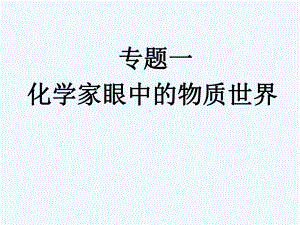 专题一
化学家眼中的物质世界